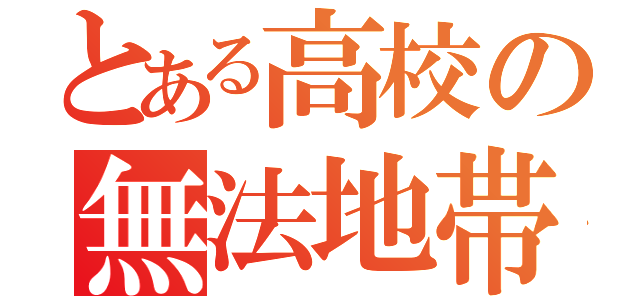 とある高校の
無法地帯